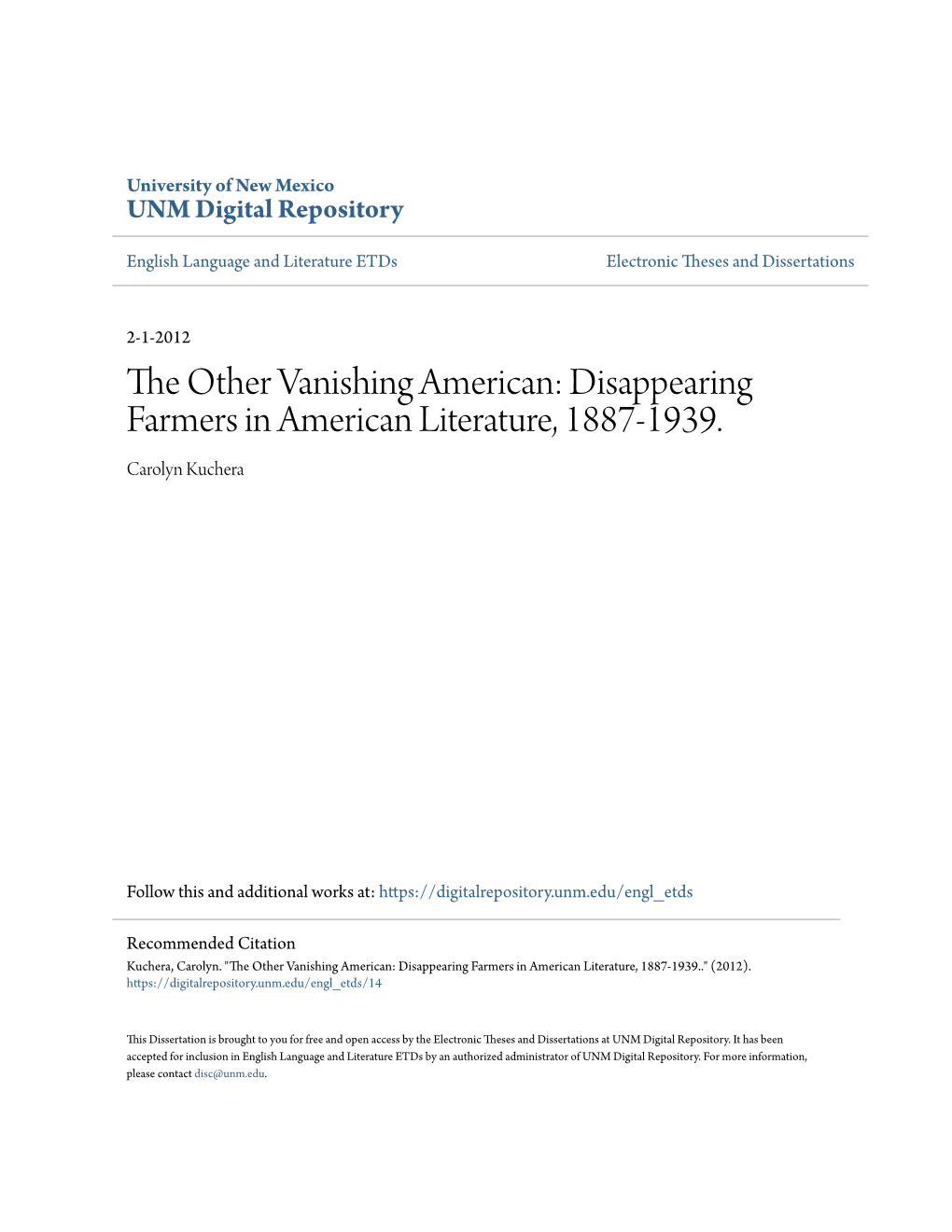 University of New Mexico
UNM Digital Repository

English Language and Literature ETDs

Electronic Theses and Dissertations

2-1-2012

The Other Vanishing American: Disappearing Farmers in American Literature, 1887-1939.

Carolyn Kuchera

Follow this and additional works at: https://digitalrepository.unm.edu/engl_etds

Recommended Citation
Kuchera, Carolyn. "The Other Vanishing American: Disappearing Farmers in American Literature, 1887-1939.." (2012). https://digitalrepository.unm.edu/engl_etds/14

This Dissertation is brought to you for free and open access by the Electronic Theses and Dissertations at UNM Digital Repository. It has been accepted for inclusion in English Language and Literature ETDs by an authorized administrator of UNM Digital Repository. For more information, please contact disc@unm.edu.